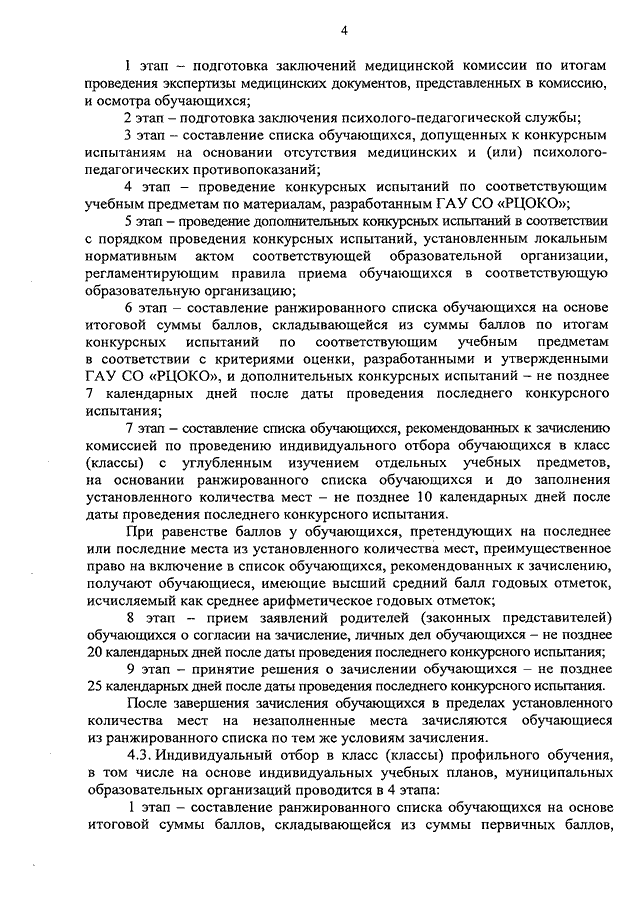 4

1 этап – подготовка заключений медицинской комиссии по итогам проведения экспертизы медицинских документов, представленных в комиссию, и осмотра обучающихся;

2 этап – подготовка заключения психолого-педагогической службы;

3 этап – составление списка обучающихся, допущенных к конкурсным испытаниям на основании отсутствия медицинских и (или) психолого-педагогических противопоказаний;

4 этап – проведение конкурсных испытаний по соответствующим учебным предметам по материалам, разработанным ГАУ СО «РЦОКО»;

5 этап – проведение дополнительных конкурсных испытаний в соответствии с порядком проведения конкурсных испытаний, установленным локальным нормативным актом соответствующей образовательной организации, регламентирующим правила приема обучающихся в соответствующую образовательную организацию;

6 этап – составление ранжированного списка обучающихся на основе итоговой суммы баллов, складывающейся из суммы баллов по итогам конкурсных испытаний по соответствующим учебным предметам в соответствии с критериями оценки, разработанными и утвержденными ГАУ СО «РЦОКО», и дополнительных конкурсных испытаний – не позднее 7 календарных дней после даты проведения последнего конкурсного испытания;

7 этап – составление списка обучающихся, рекомендованных к зачислению комиссией по проведению индивидуального отбора обучающихся в класс (классы) с углубленным изучением отдельных учебных предметов, на основании ранжированного списка обучающихся и до заполнения установленного количества мест – не позднее 10 календарных дней после даты проведения последнего конкурсного испытания.

При равенстве баллов у обучающихся, претендующих на последнее или последние места из установленного количества мест, преимущественное право на включение в список обучающихся, рекомендованных к зачислению, получают обучающиеся, имеющие высший средний балл годовых отметок, исчисляемый как среднее арифметическое годовых отметок;

8 этап – прием заявлений родителей (законных представителей) обучающихся о согласии на зачисление, личных дел обучающихся – не позднее 20 календарных дней после даты проведения последнего конкурсного испытания;

9 этап – принятие решения о зачислении обучающихся – не позднее 25 календарных дней после даты проведения последнего конкурсного испытания.

После завершения зачисления обучающихся в пределах установленного количества мест на незаполненные места зачисляются обучающиеся из ранжированного списка по тем же условиям зачисления.

4.3. Индивидуальный отбор в класс (классы) профильного обучения, в том числе на основе индивидуальных учебных планов, муниципальных образовательных организаций проводится в 4 этапа:

1 этап – составление ранжированного списка обучающихся на основе итоговой суммы баллов, складывающейся из суммы первичных баллов,